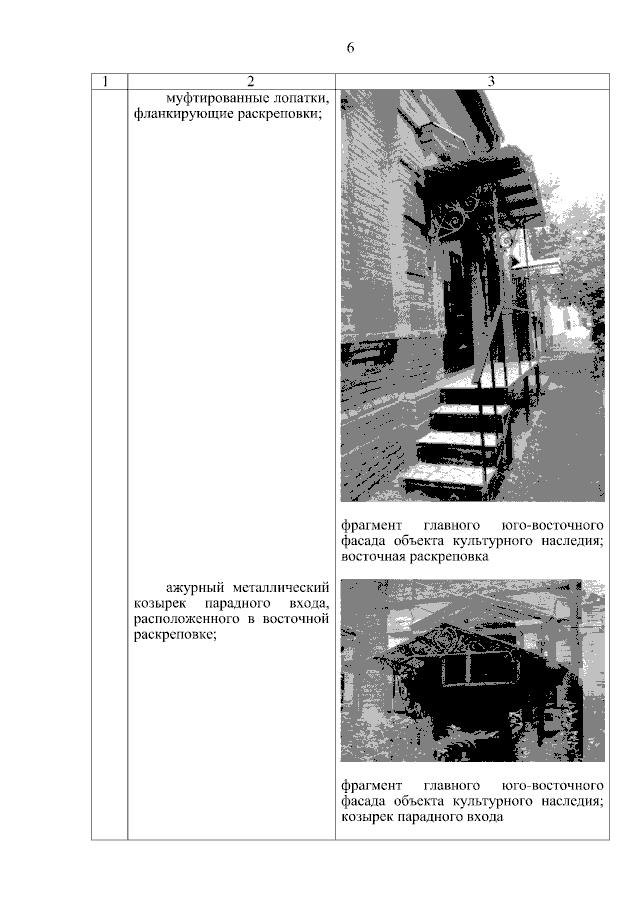 6

| 1 | 2 | 3 |
|---|---|---|
| | муфтированные лопатки, фланкирующие раскреповки; | фрагмент главного юго-восточного фасада объекта культурного наследия; восточная раскреповка |
| | ажурный металлический козырек парадного входа, расположенного в восточной раскреповке; | фрагмент главного юго-восточного фасада объекта культурного наследия; козырек парадного входа |